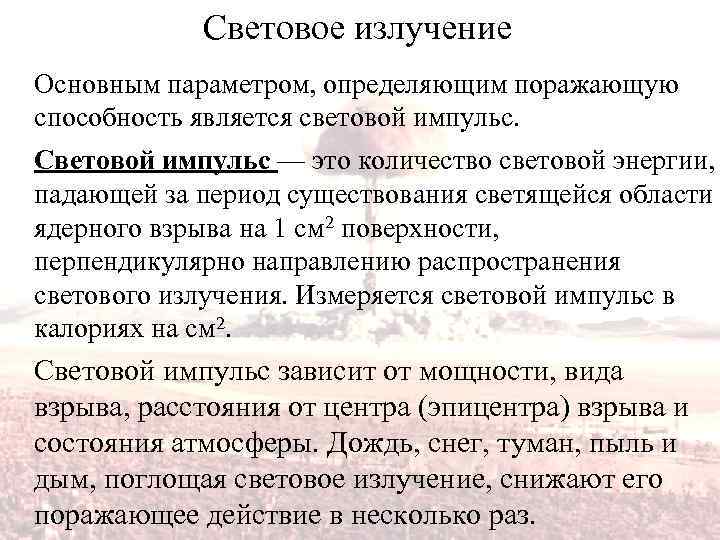 Световое излучение

Основным параметром, определяющим поражающую способность является световой импульс.

Световой импульс — это количество световой энергии, падающей за период существования светящейся области ядерного взрыва на 1 см$^2$ поверхности, перпендикулярно направлению распространения светового излучения. Измеряется световой импульс в калориях на см$^2$.

Световой импульс зависит от мощности, вида взрыва, расстояния от центра (эпицентра) взрыва и состояния атмосферы. Дождь, снег, туман, пыль и дым, поглощая световое излучение, снижают его поражающее действие в несколько раз.